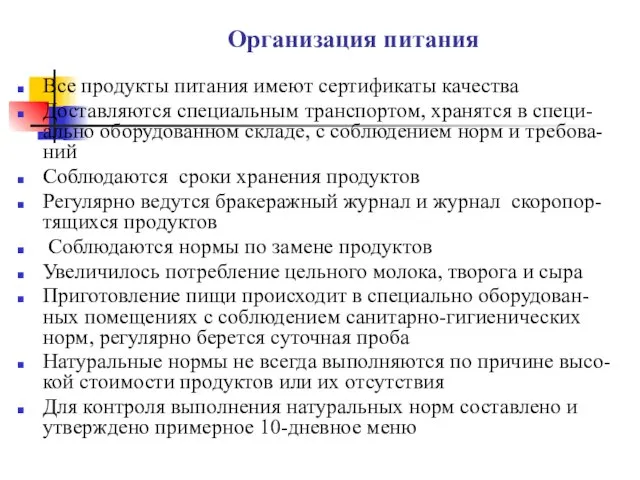 Организация питания

- Все продукты питания имеют сертификаты качества
- Доставляются специальным транспортом, хранятся в специально оборудованном складе, с соблюдением норм и требований
- Соблюдаются  сроки хранения продуктов
- Регулярно ведутся бракеражный журнал и журнал  скоропортящихся продуктов
-  Соблюдаются нормы по замене продуктов
- Увеличилось потребление цельного молока, творога и сыра
- Приготовление пищи происходит в специально оборудованных помещениях с соблюдением санитарно-гигиенических норм, регулярно берется суточная проба
- Натуральные нормы не всегда выполняются по причине высокой стоимости продуктов или их отсутствия
- Для контроля выполнения натуральных норм составлено и утверждено примерное 10-дневное меню